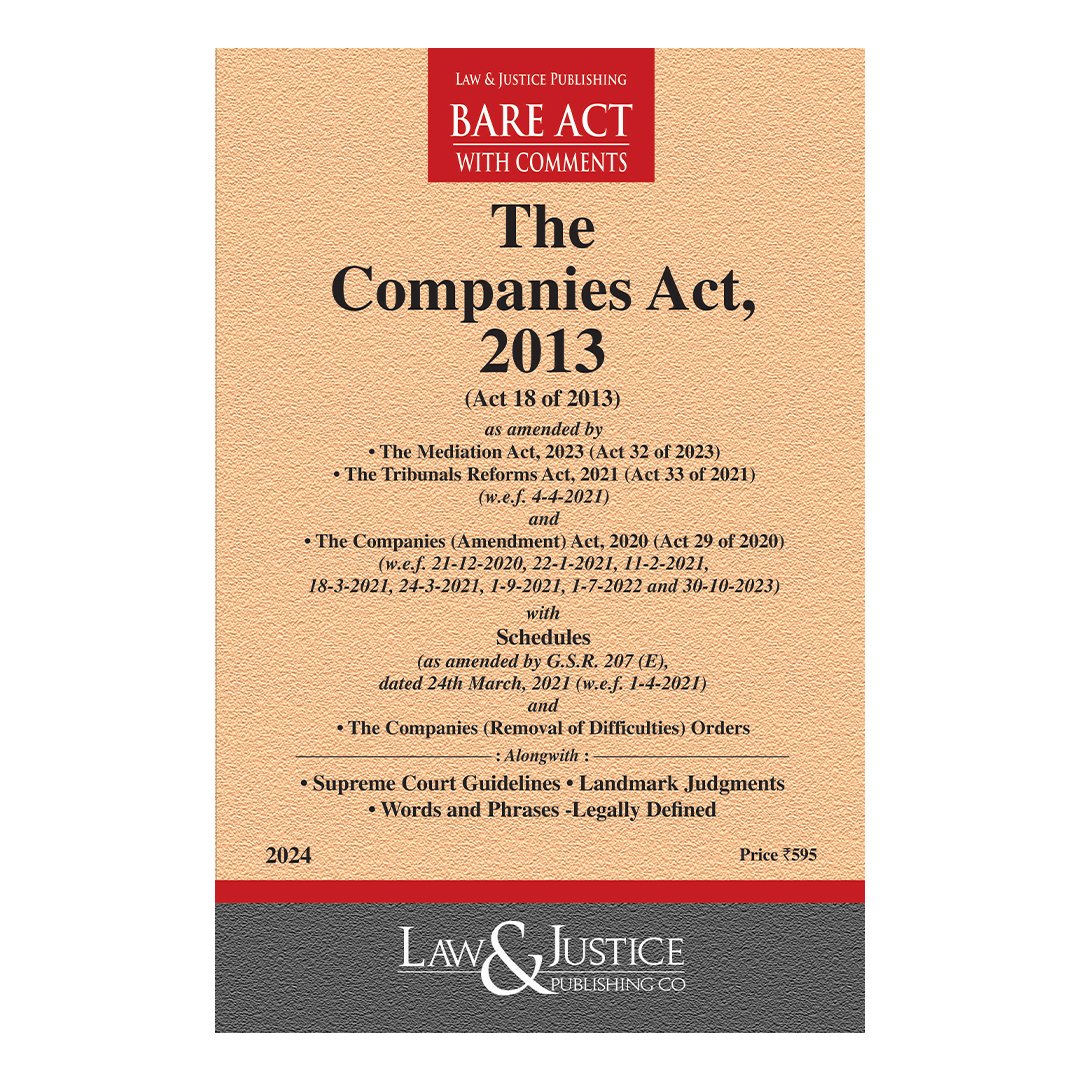 LAW & JUSTICE PUBLISHING
BARE ACT
WITH COMMENTS

The Companies Act, 2013
(Act 18 of 2013)

as amended by
• The Mediation Act, 2023 (Act 32 of 2023)
• The Tribunals Reforms Act, 2021 (Act 33 of 2021)
(w.e.f. 4-4-2021)
and
• The Companies (Amendment) Act, 2020 (Act 29 of 2020)
(w.e.f. 21-12-2020, 22-1-2021, 11-2-2021, 18-3-2021, 24-3-2021, 1-9-2021, 1-7-2022 and 30-10-2023)
with
Schedules
(as amended by G.S.R. 207 (E), dated 24th March, 2021 (w.e.f. 1-4-2021)
and
• The Companies (Removal of Difficulties) Orders

: Alongwith :
• Supreme Court Guidelines • Landmark Judgments
• Words and Phrases -Legally Defined

2024

Price ₹595

LAW & JUSTICE
PUBLISHING CO